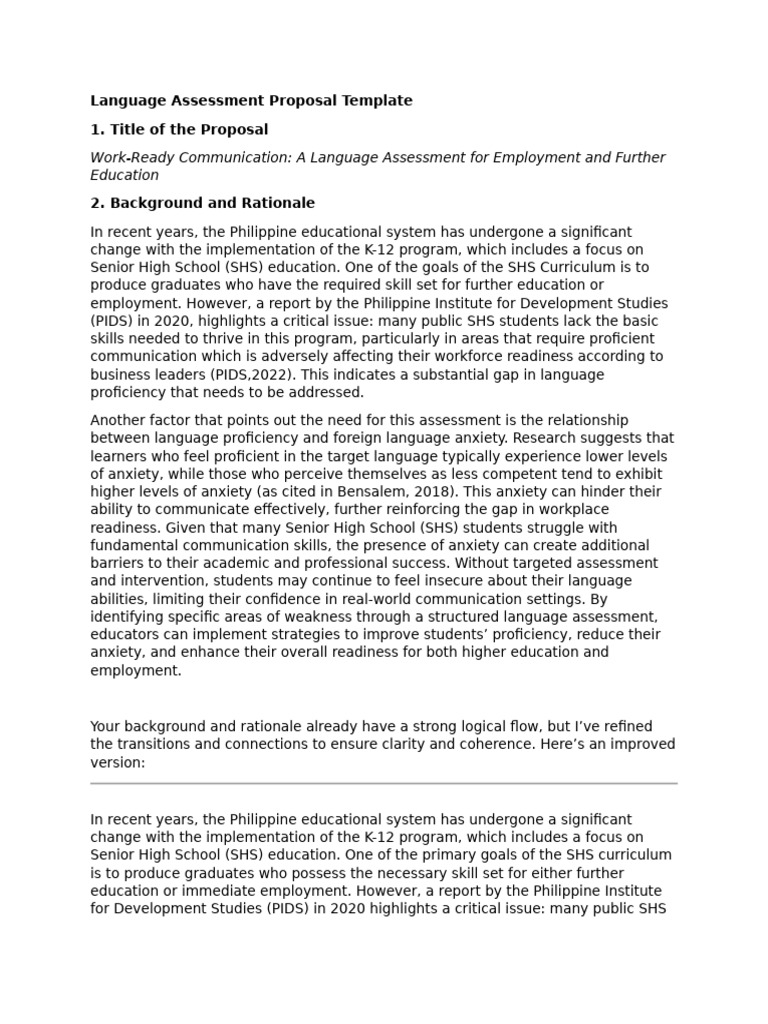 Language Assessment Proposal Template

1. Title of the Proposal

Work-Ready Communication: A Language Assessment for Employment and Further Education

2. Background and Rationale

In recent years, the Philippine educational system has undergone a significant change with the implementation of the K-12 program, which includes a focus on Senior High School (SHS) education. One of the goals of the SHS Curriculum is to produce graduates who have the required skill set for further education or employment. However, a report by the Philippine Institute for Development Studies (PIDS) in 2020, highlights a critical issue: many public SHS students lack the basic skills needed to thrive in this program, particularly in areas that require proficient communication which is adversely affecting their workforce readiness according to business leaders (PIDS,2022). This indicates a substantial gap in language proficiency that needs to be addressed.

Another factor that points out the need for this assessment is the relationship between language proficiency and foreign language anxiety. Research suggests that learners who feel proficient in the target language typically experience lower levels of anxiety, while those who perceive themselves as less competent tend to exhibit higher levels of anxiety (as cited in Bensalem, 2018). This anxiety can hinder their ability to communicate effectively, further reinforcing the gap in workplace readiness. Given that many Senior High School (SHS) students struggle with fundamental communication skills, the presence of anxiety can create additional barriers to their academic and professional success. Without targeted assessment and intervention, students may continue to feel insecure about their language abilities, limiting their confidence in real-world communication settings. By identifying specific areas of weakness through a structured language assessment, educators can implement strategies to improve students' proficiency, reduce their anxiety, and enhance their overall readiness for both higher education and employment.

Your background and rationale already have a strong logical flow, but I've refined the transitions and connections to ensure clarity and coherence. Here's an improved version:

In recent years, the Philippine educational system has undergone a significant change with the implementation of the K-12 program, which includes a focus on Senior High School (SHS) education. One of the primary goals of the SHS curriculum is to produce graduates who possess the necessary skill set for either further education or immediate employment. However, a report by the Philippine Institute for Development Studies (PIDS) in 2020 highlights a critical issue: many public SHS